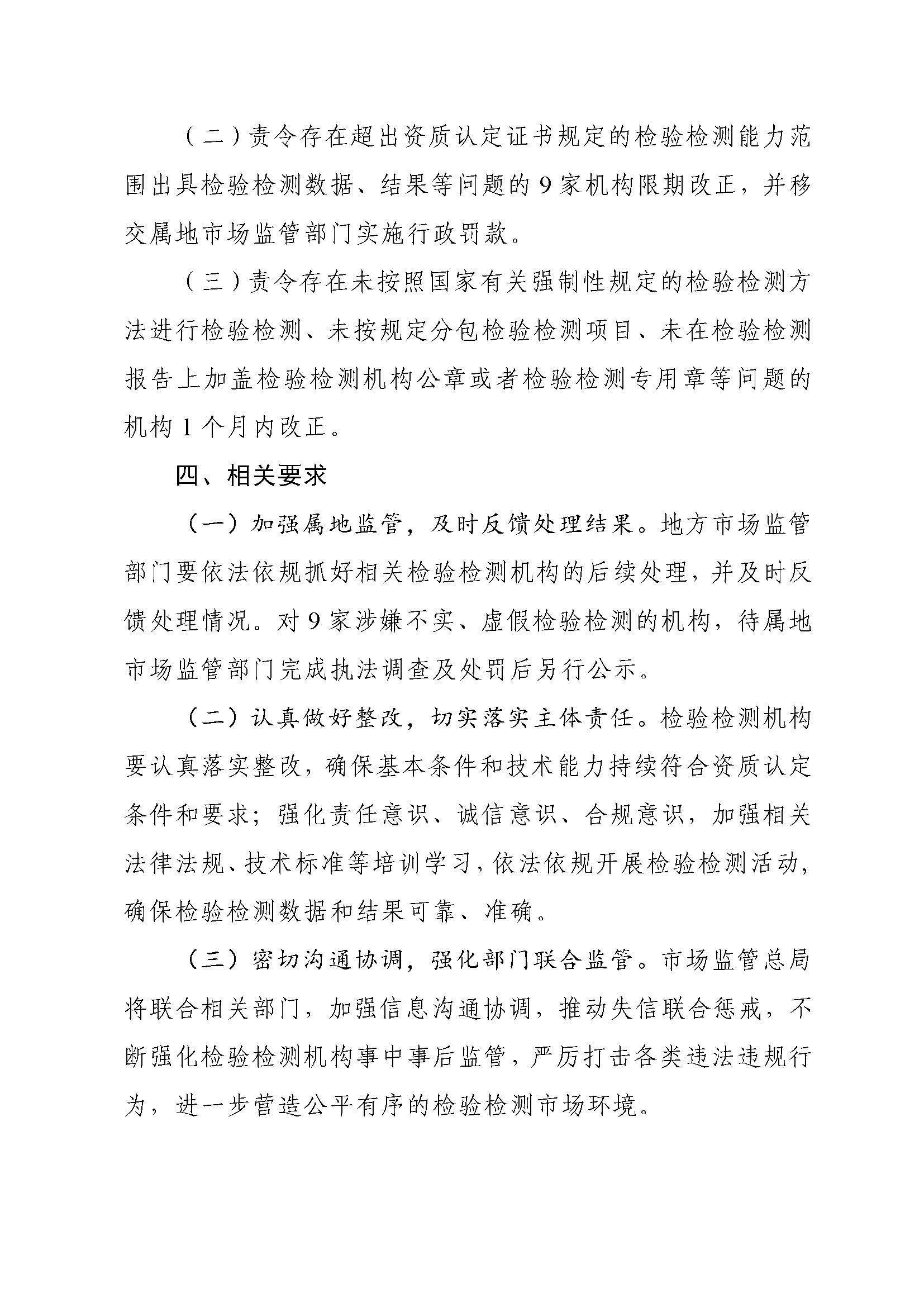 （二）责令存在超出资质认定证书规定的检验检测能力范围出具检验检测数据、结果等问题的 9 家机构限期改正，并移交属地市场监管部门实施行政罚款。

（三）责令存在未按照国家有关强制性规定的检验检测方法进行检验检测、未按规定分包检验检测项目、未在检验检测报告上加盖检验检测机构公章或者检验检测专用章等问题的机构 1 个月内改正。

四、相关要求

（一）加强属地监管，及时反馈处理结果。地方市场监管部门要依法依规抓好相关检验检测机构的后续处理，并及时反馈处理情况。对 9 家涉嫌不实、虚假检验检测的机构，待属地市场监管部门完成执法调查及处罚后另行公示。

（二）认真做好整改，切实落实主体责任。检验检测机构要认真落实整改，确保基本条件和技术能力持续符合资质认定条件和要求；强化责任意识、诚信意识、合规意识，加强相关法律法规、技术标准等培训学习，依法依规开展检验检测活动，确保检验检测数据和结果可靠、准确。

（三）密切沟通协调，强化部门联合监管。市场监管总局将联合相关部门，加强信息沟通协调，推动失信联合惩戒，不断强化检验检测机构事中事后监管，严厉打击各类违法违规行为，进一步营造公平有序的检验检测市场环境。